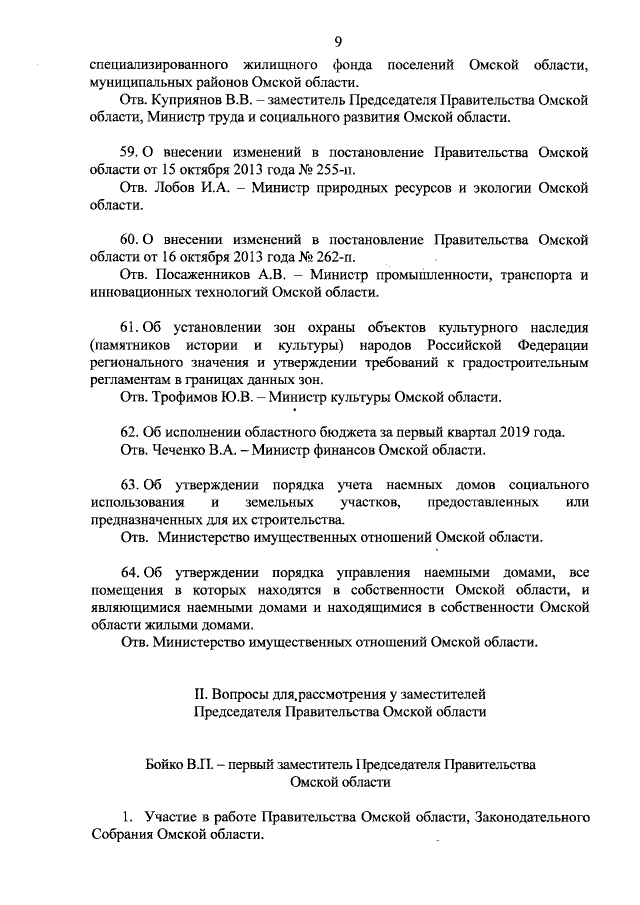 9

специализированного жилищного фонда поселений Омской области, муниципальных районов Омской области.

Отв. Куприянов В.В. – заместитель Председателя Правительства Омской области, Министр труда и социального развития Омской области.

59. О внесении изменений в постановление Правительства Омской области от 15 октября 2013 года № 255-п.

Отв. Лобов И.А. – Министр природных ресурсов и экологии Омской области.

60. О внесении изменений в постановление Правительства Омской области от 16 октября 2013 года № 262-п.

Отв. Посаженников А.В. – Министр промышленности, транспорта и инновационных технологий Омской области.

61. Об установлении зон охраны объектов культурного наследия (памятников истории и культуры) народов Российской Федерации регионального значения и утверждении требований к градостроительным регламентам в границах данных зон.

Отв. Трофимов Ю.В. – Министр культуры Омской области.

62. Об исполнении областного бюджета за первый квартал 2019 года.

Отв. Чеченко В.А. – Министр финансов Омской области.

63. Об утверждении порядка учета наемных домов социального использования и земельных участков, предоставленных или предназначенных для их строительства.

Отв. Министерство имущественных отношений Омской области.

64. Об утверждении порядка управления наемными домами, все помещения в которых находятся в собственности Омской области, и являющимися наемными домами и находящимися в собственности Омской области жилыми домами.

Отв. Министерство имущественных отношений Омской области.

II. Вопросы для рассмотрения у заместителей Председателя Правительства Омской области

Бойко В.П. – первый заместитель Председателя Правительства Омской области

1. Участие в работе Правительства Омской области, Законодательного Собрания Омской области.